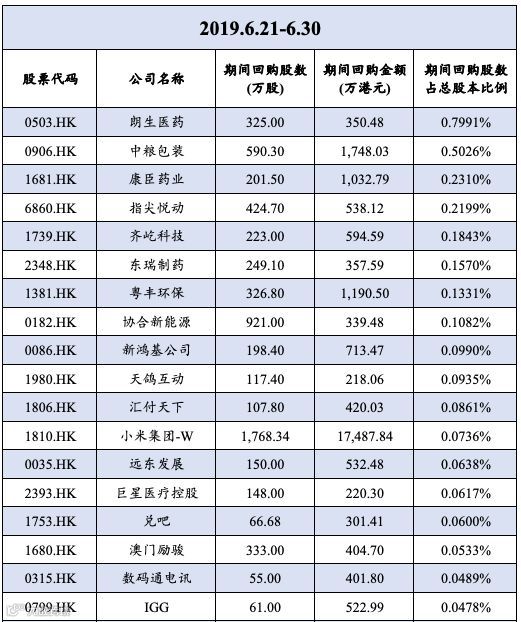 2019.6.21-6.30

| 股票代码 | 公司名称 | 期间回购股数（万股） | 期间回购金额（万港元） | 期间回购股数占总股本比例 |
|---|---|---|---|---|
| 0503.HK | 朗生医药 | 325.00 | 350.48 | 0.7991% |
| 0906.HK | 中粮包装 | 590.30 | 1,748.03 | 0.5026% |
| 1681.HK | 康臣药业 | 201.50 | 1,032.79 | 0.2310% |
| 6860.HK | 指尖悦动 | 424.70 | 538.12 | 0.2199% |
| 1739.HK | 齐屹科技 | 223.00 | 594.59 | 0.1843% |
| 2348.HK | 东瑞制药 | 249.10 | 357.59 | 0.1570% |
| 1381.HK | 粤丰环保 | 326.80 | 1,190.50 | 0.1331% |
| 0182.HK | 协合新能源 | 921.00 | 339.48 | 0.1082% |
| 0086.HK | 新鸿基公司 | 198.40 | 713.47 | 0.0990% |
| 1980.HK | 天鸽互动 | 117.40 | 218.06 | 0.0935% |
| 1806.HK | 汇付天下 | 107.80 | 420.03 | 0.0861% |
| 1810.HK | 小米集团-W | 1,768.34 | 17,487.84 | 0.0736% |
| 0035.HK | 远东发展 | 150.00 | 532.48 | 0.0638% |
| 2393.HK | 巨星医疗控股 | 148.00 | 220.30 | 0.0617% |
| 1753.HK | 兑吧 | 66.68 | 301.41 | 0.0600% |
| 1680.HK | 澳门励骏 | 333.00 | 404.70 | 0.0533% |
| 0315.HK | 数码通电讯 | 55.00 | 401.80 | 0.0489% |
| 0799.HK | IGG | 61.00 | 522.99 | 0.0478% |